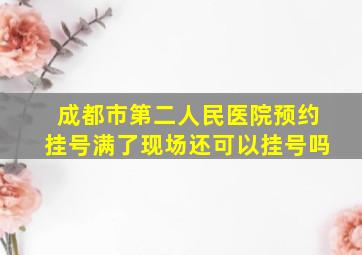 成都市第二人民医院预约挂号满了现场还可以挂号吗